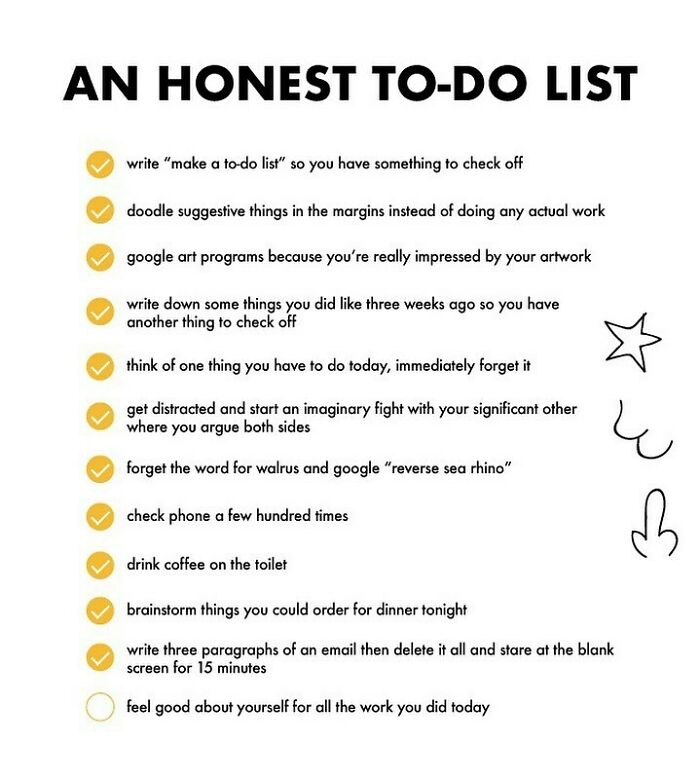 AN HONEST TO-DO LIST

write "make a to-do list" so you have something to check off

doodle suggestive things in the margins instead of doing any actual work

google art programs because you're really impressed by your artwork

write down some things you did like three weeks ago so you have another thing to check off

think of one thing you have to do today, immediately forget it

get distracted and start an imaginary fight with your significant other where you argue both sides

forget the word for walrus and google "reverse sea rhino"

check phone a few hundred times

drink coffee on the toilet

brainstorm things you could order for dinner tonight

write three paragraphs of an email then delete it all and stare at the blank screen for 15 minutes

feel good about yourself for all the work you did today